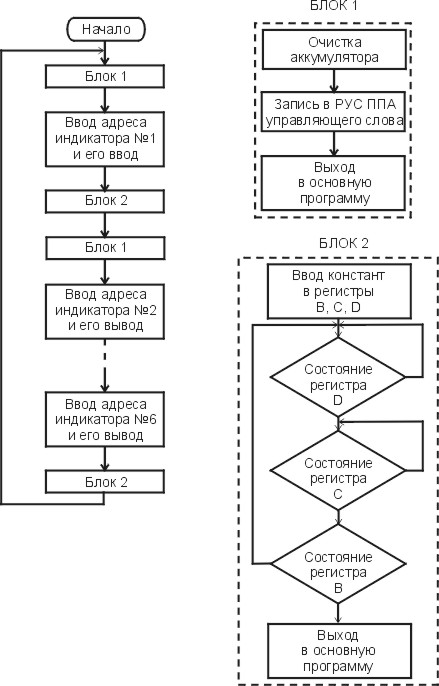 Начало

Блок 1

Ввод адреса индикатора №1 и его ввод

Блок 2

Блок 1

Ввод адреса индикатора №2 и его вывод

Ввод адреса индикатора №6 и его вывод

Блок 2

БЛОК 1

Очистка аккумулятора

Запись в РУС ППА управляющего слова

Выход в основную программу

БЛОК 2

Ввод констант в регистры B, C, D

Состояние регистра D

Состояние регистра C

Состояние регистра B

Выход в основную программу